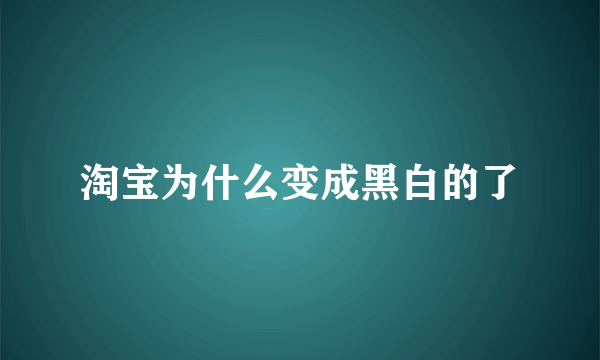 淘宝为什么变成黑白的了